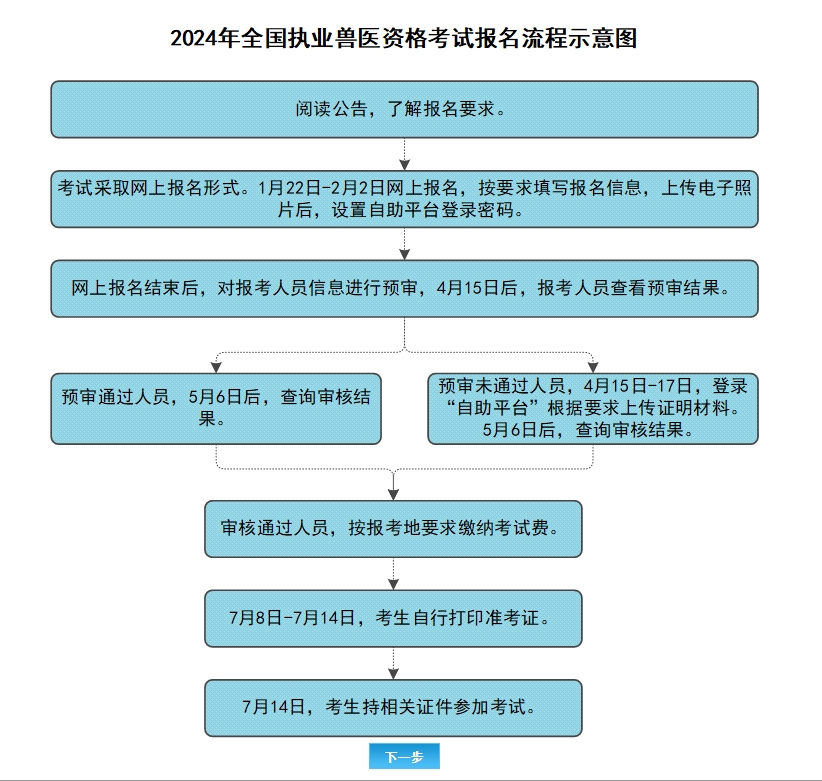 2024年全国执业兽医资格考试报名流程示意图

阅读公告，了解报名要求。

考试采取网上报名形式。1月22日-2月2日网上报名，按要求填写报名信息，上传电子照片后，设置自助平台登录密码。

网上报名结束后，对报考人员信息进行预审，4月15日后，报考人员查看预审结果。

预审通过人员，5月6日后，查询审核结果。

预审未通过人员，4月15日-17日，登录“自助平台”根据要求上传证明材料。5月6日后，查询审核结果。

审核通过人员，按报考地要求缴纳考试费。

7月8日-7月14日，考生自行打印准考证。

7月14日，考生持相关证件参加考试。

下一步